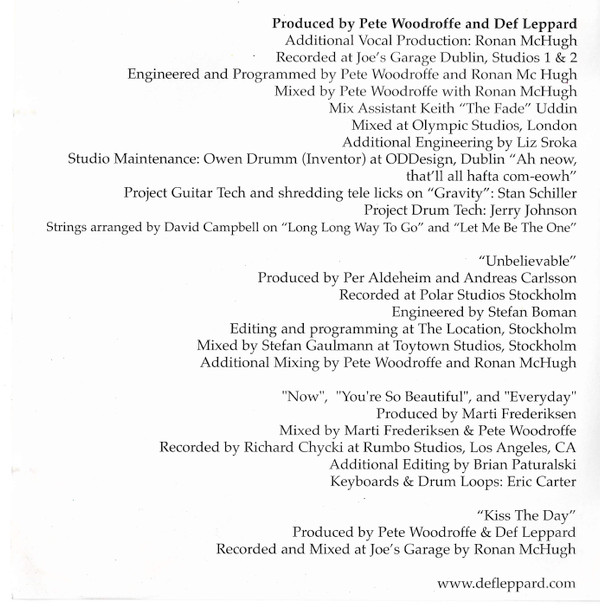 Produced by Pete Woodroffe and Def Leppard
Additional Vocal Production: Ronan McHugh
Recorded at Joe's Garage Dublin, Studios 1 & 2
Engineered and Programmed by Pete Woodroffe and Ronan Mc Hugh
Mixed by Pete Woodroffe with Ronan McHugh
Mix Assistant Keith "The Fade" Uddin
Mixed at Olympic Studios, London
Additional Engineering by Liz Sroka
Studio Maintenance: Owen Drumm (Inventor) at ODDesign, Dublin "Ah neow, that'll all hafta com-eowh"
Project Guitar Tech and shredding tele licks on "Gravity": Stan Schiller
Project Drum Tech: Jerry Johnson
Strings arranged by David Campbell on "Long Long Way To Go" and "Let Me Be The One"

"Unbelievable"
Produced by Per Aldeheim and Andreas Carlsson
Recorded at Polar Studios Stockholm
Engineered by Stefan Boman
Editing and programming at The Location, Stockholm
Mixed by Stefan Gaulmann at Toytown Studios, Stockholm
Additional Mixing by Pete Woodroffe and Ronan McHugh

"Now", "You're So Beautiful", and "Everyday"
Produced by Marti Frederiksen
Mixed by Marti Frederiksen & Pete Woodroffe
Recorded by Richard Chycki at Rumbo Studios, Los Angeles, CA
Additional Editing by Brian Paturalski
Keyboards & Drum Loops: Eric Carter

"Kiss The Day"
Produced by Pete Woodroffe & Def Leppard
Recorded and Mixed at Joe's Garage by Ronan McHugh

www.defleppard.com